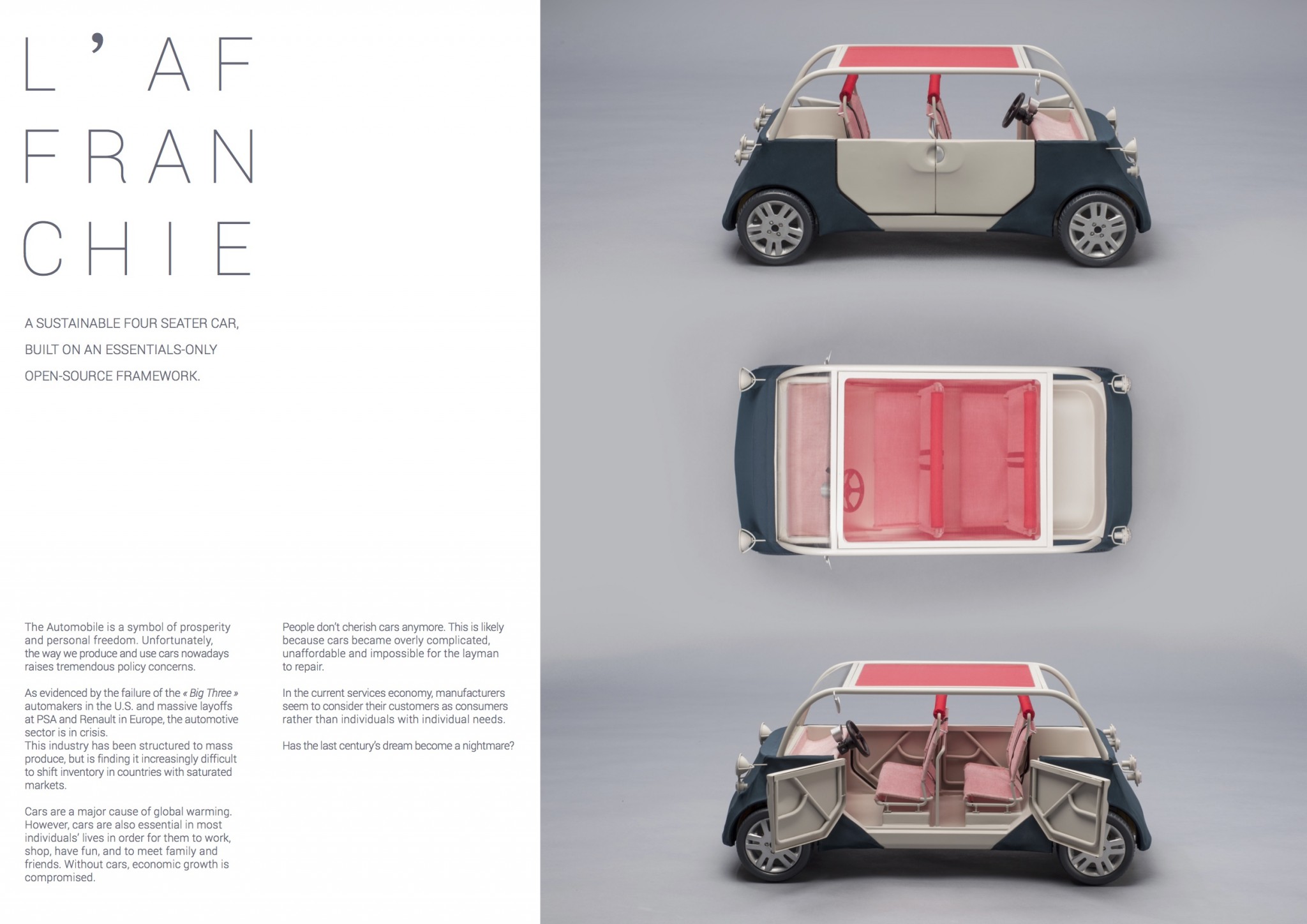 L'AF
FRAN
CHIE

A SUSTAINABLE FOUR SEATER CAR, BUILT ON AN ESSENTIALS-ONLY OPEN-SOURCE FRAMEWORK.

The Automobile is a symbol of prosperity and personal freedom. Unfortunately, the way we produce and use cars nowadays raises tremendous policy concerns.

As evidenced by the failure of the « Big Three » automakers in the U.S. and massive layoffs at PSA and Renault in Europe, the automotive sector is in crisis.
This industry has been structured to mass produce, but is finding it increasingly difficult to shift inventory in countries with saturated markets.

Cars are a major cause of global warming. However, cars are also essential in most individuals' lives in order for them to work, shop, have fun, and to meet family and friends. Without cars, economic growth is compromised.

People don't cherish cars anymore. This is likely because cars became overly complicated, unaffordable and impossible for the layman to repair.

In the current services economy, manufacturers seem to consider their customers as consumers rather than individuals with individual needs.

Has the last century's dream become a nightmare?